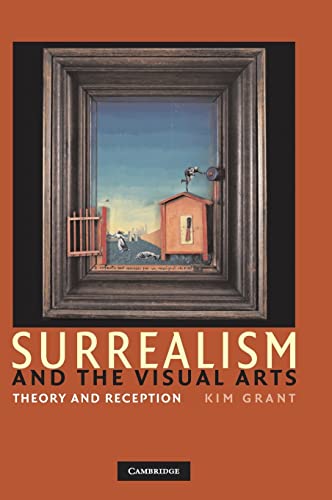 SURREALISM
AND THE VISUAL ARTS
THEORY AND RECEPTION

KIM GRANT

CAMBRIDGE